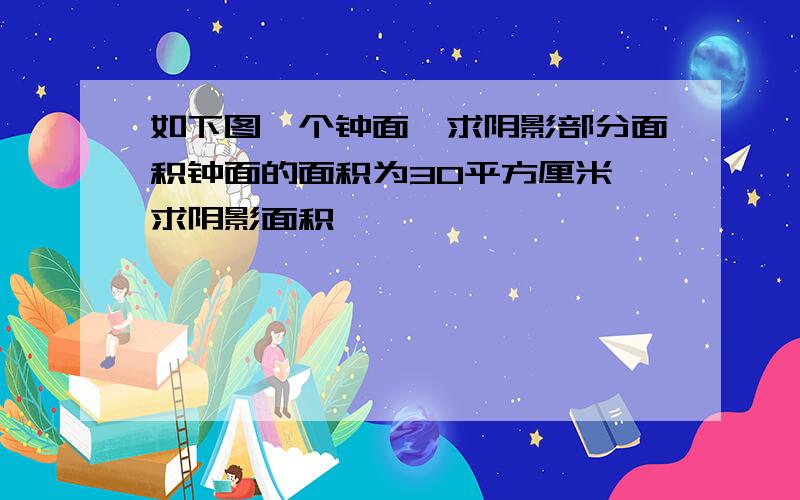 如下图一个钟面,求阴影部分面积钟面的面积为30平方厘米,求阴影面积